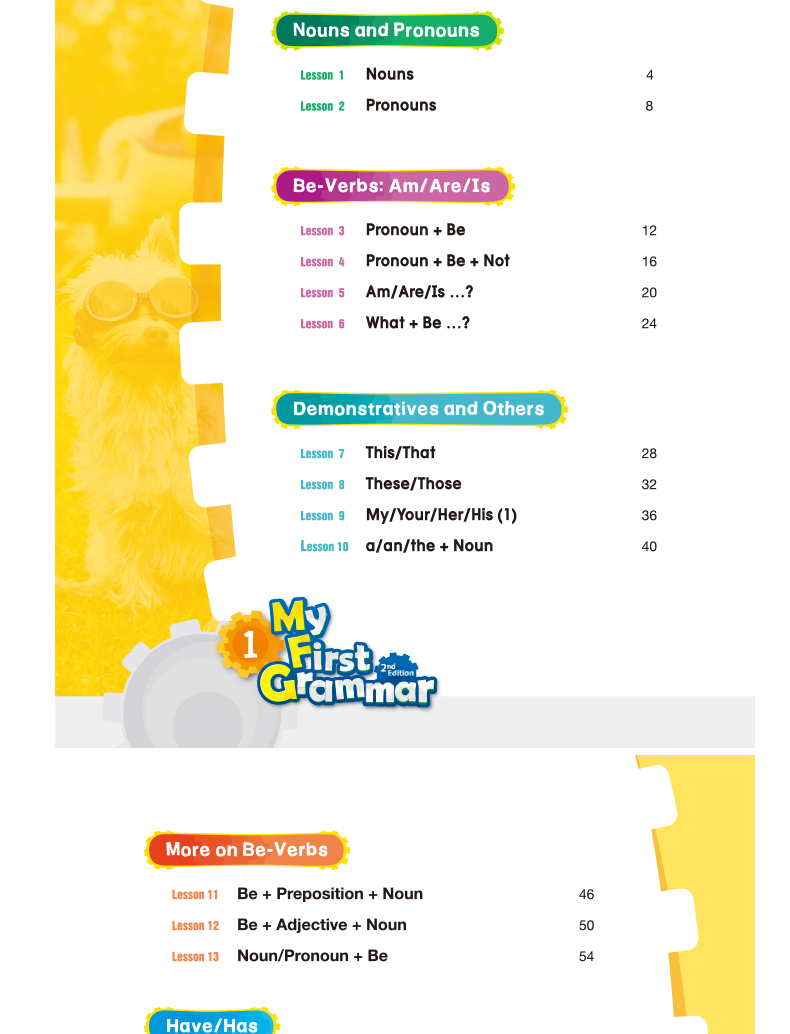 Nouns and Pronouns

Lesson 1 Nouns 4
Lesson 2 Pronouns 8

Be-Verbs: Am/Are/Is

Lesson 3 Pronoun + Be 12
Lesson 4 Pronoun + Be + Not 16
Lesson 5 Am/Are/Is ...? 20
Lesson 6 What + Be ...? 24

Demonstratives and Others

Lesson 7 This/That 28
Lesson 8 These/Those 32
Lesson 9 My/Your/Her/His (1) 36
Lesson 10 a/an/the + Noun 40

1 My First Grammar 2nd Edition

More on Be-Verbs

Lesson 11 Be + Preposition + Noun 46
Lesson 12 Be + Adjective + Noun 50
Lesson 13 Noun/Pronoun + Be 54

Have/Has